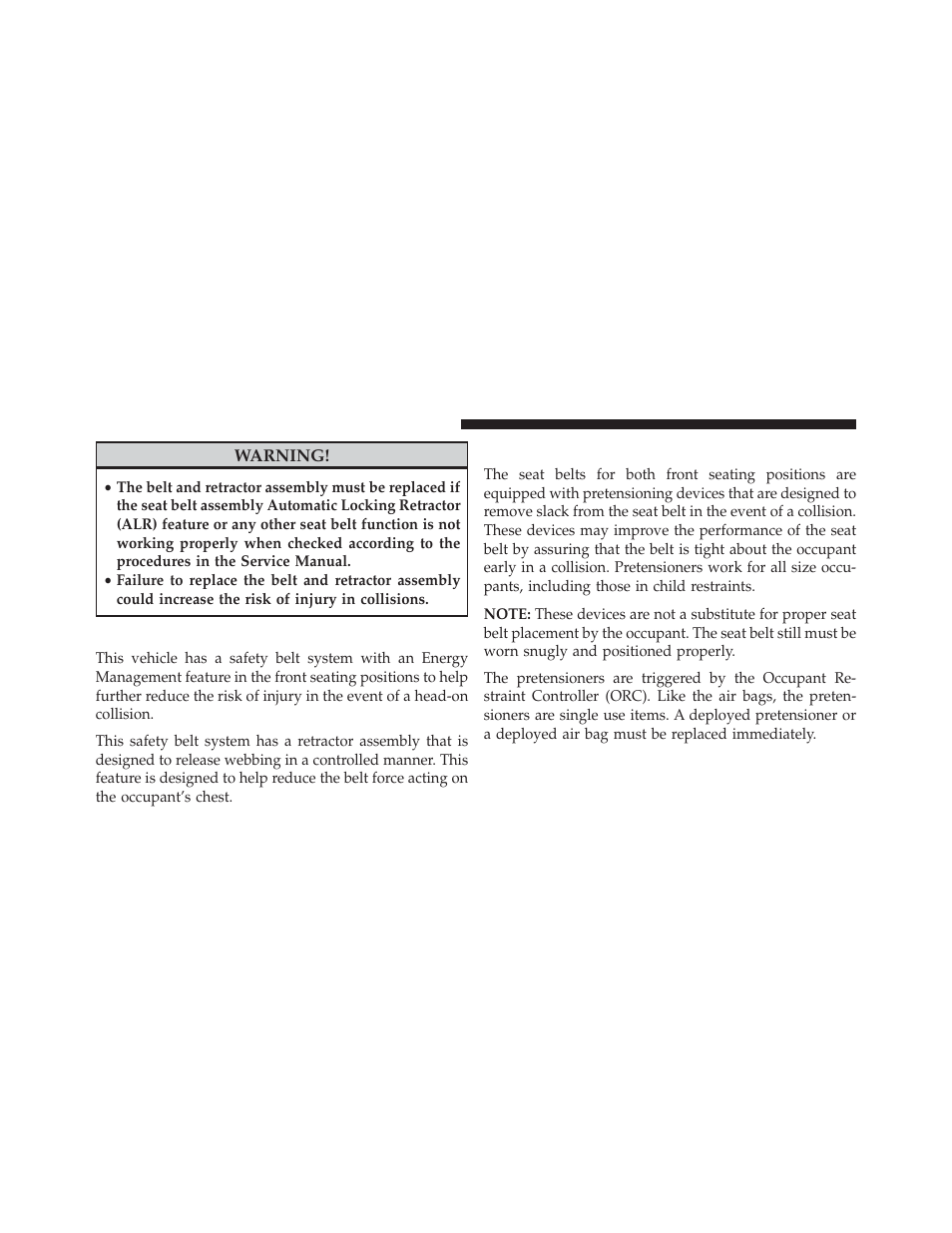 WARNING!

• The belt and retractor assembly must be replaced if the seat belt assembly Automatic Locking Retractor (ALR) feature or any other seat belt function is not working properly when checked according to the procedures in the Service Manual.
• Failure to replace the belt and retractor assembly could increase the risk of injury in collisions.

This vehicle has a safety belt system with an Energy Management feature in the front seating positions to help further reduce the risk of injury in the event of a head-on collision.

This safety belt system has a retractor assembly that is designed to release webbing in a controlled manner. This feature is designed to help reduce the belt force acting on the occupant's chest.

The seat belts for both front seating positions are equipped with pretensioning devices that are designed to remove slack from the seat belt in the event of a collision. These devices may improve the performance of the seat belt by assuring that the belt is tight about the occupant early in a collision. Pretensioners work for all size occupants, including those in child restraints.

NOTE: These devices are not a substitute for proper seat belt placement by the occupant. The seat belt still must be worn snugly and positioned properly.

The pretensioners are triggered by the Occupant Restraint Controller (ORC). Like the air bags, the pretensioners are single use items. A deployed pretensioner or a deployed air bag must be replaced immediately.